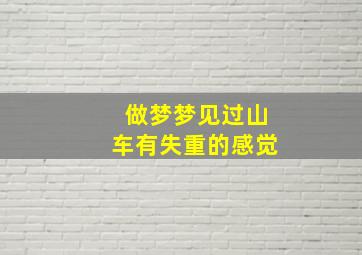 做梦梦见过山车有失重的感觉